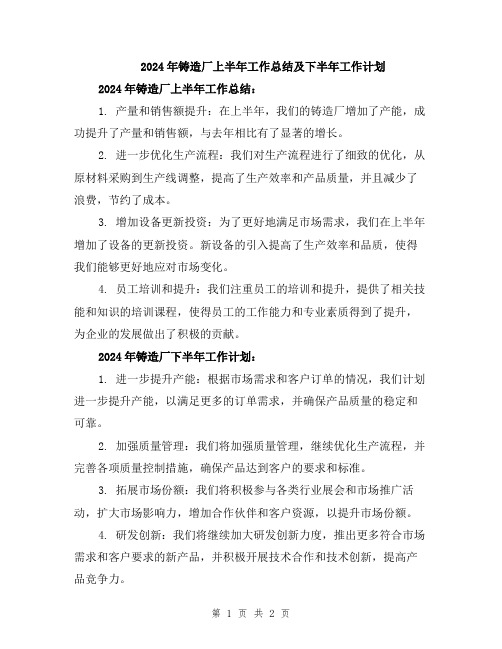 2024年铸造厂上半年工作总结及下半年工作计划

2024年铸造厂上半年工作总结：

1. 产量和销售额提升：在上半年，我们的铸造厂增加了产能，成功提升了产量和销售额，与去年相比有了显著的增长。

2. 进一步优化生产流程：我们对生产流程进行了细致的优化，从原材料采购到生产线调整，提高了生产效率和产品质量，并且减少了浪费，节约了成本。

3. 增加设备更新投资：为了更好地满足市场需求，我们在上半年增加了设备的更新投资。新设备的引入提高了生产效率和品质，使得我们能够更好地应对市场变化。

4. 员工培训和提升：我们注重员工的培训和提升，提供了相关技能和知识的培训课程，使得员工的工作能力和专业素质得到了提升，为企业的发展做出了积极的贡献。

2024年铸造厂下半年工作计划：

1. 进一步提升产能：根据市场需求和客户订单的情况，我们计划进一步提升产能，以满足更多的订单需求，并确保产品质量的稳定和可靠。

2. 加强质量管理：我们将加强质量管理，继续优化生产流程，并完善各项质量控制措施，确保产品达到客户的要求和标准。

3. 拓展市场份额：我们将积极参与各类行业展会和市场推广活动，扩大市场影响力，增加合作伙伴和客户资源，以提升市场份额。

4. 研发创新：我们将继续加大研发创新力度，推出更多符合市场需求和客户要求的新产品，并积极开展技术合作和技术创新，提高产品竞争力。

第 1 页 共 2 页